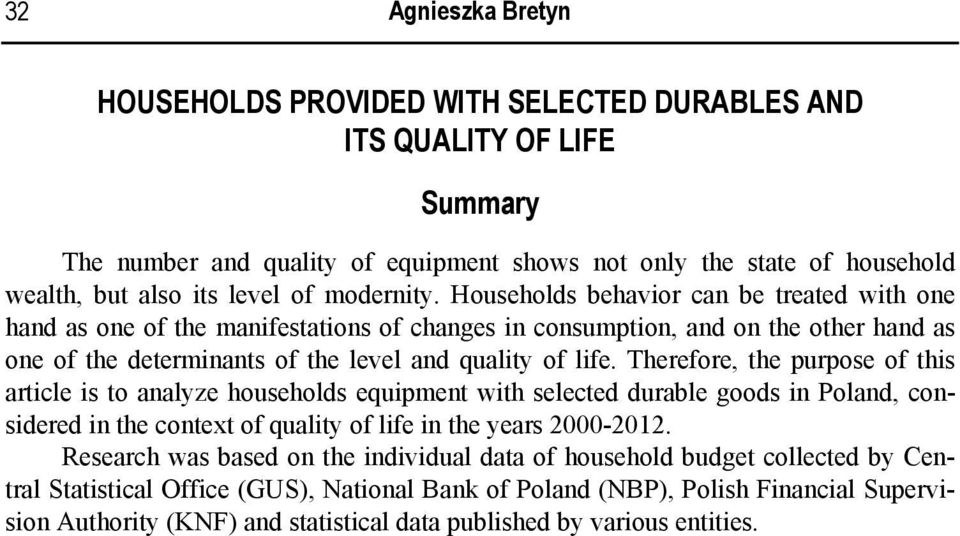 32 Agnieszka Bretyn

HOUSEHOLDS PROVIDED WITH SELECTED DURABLES AND ITS QUALITY OF LIFE

Summary

The number and quality of equipment shows not only the state of household wealth, but also its level of modernity. Households behavior can be treated with one hand as one of the manifestations of changes in consumption, and on the other hand as one of the determinants of the level and quality of life. Therefore, the purpose of this article is to analyze households equipment with selected durable goods in Poland, considered in the context of quality of life in the years 2000-2012.

Research was based on the individual data of household budget collected by Central Statistical Office (GUS), National Bank of Poland (NBP), Polish Financial Supervision Authority (KNF) and statistical data published by various entities.